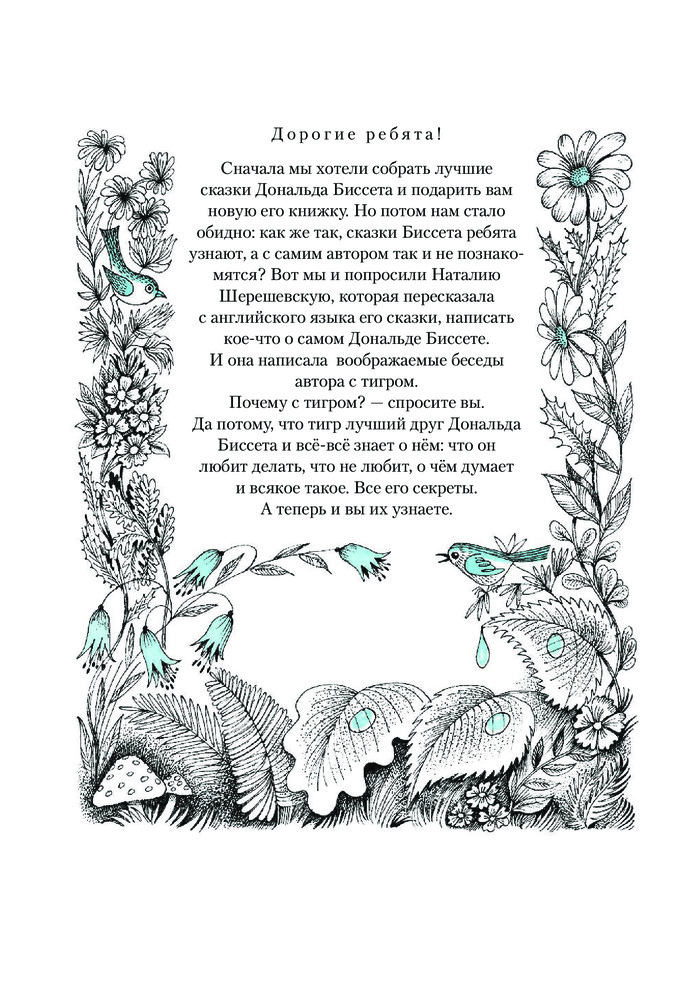 Дорогие ребята!

Сначала мы хотели собрать лучшие сказки Дональда Биссета и подарить вам новую его книжку. Но потом нам стало обидно: как же так, сказки Биссета ребята узнают, а с самим автором так и не познакомятся? Вот мы и попросили Наталию Шерешевскую, которая пересказала с английского языка его сказки, написать кое-что о самом Дональде Биссете.

И она написала воображаемые беседы автора с тигром.

Почему с тигром? — спросите вы.

Да потому, что тигр лучший друг Дональда Биссета и всё-всё знает о нём: что он любит делать, что не любит, о чём думает и всякое такое. Все его секреты.

А теперь и вы их узнаете.